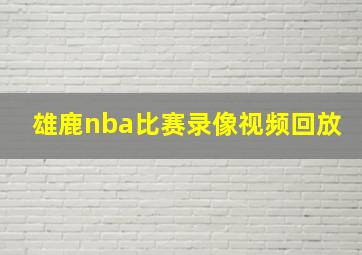 雄鹿nba比赛录像视频回放